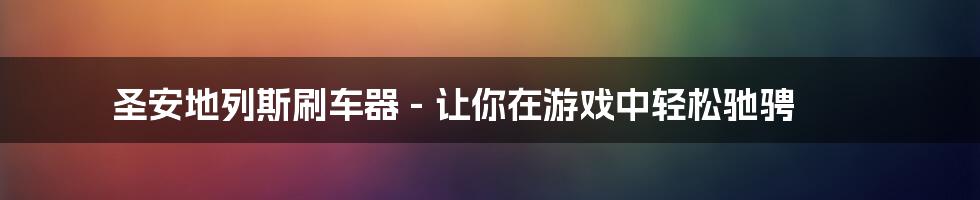 圣安地列斯刷车器 - 让你在游戏中轻松驰骋